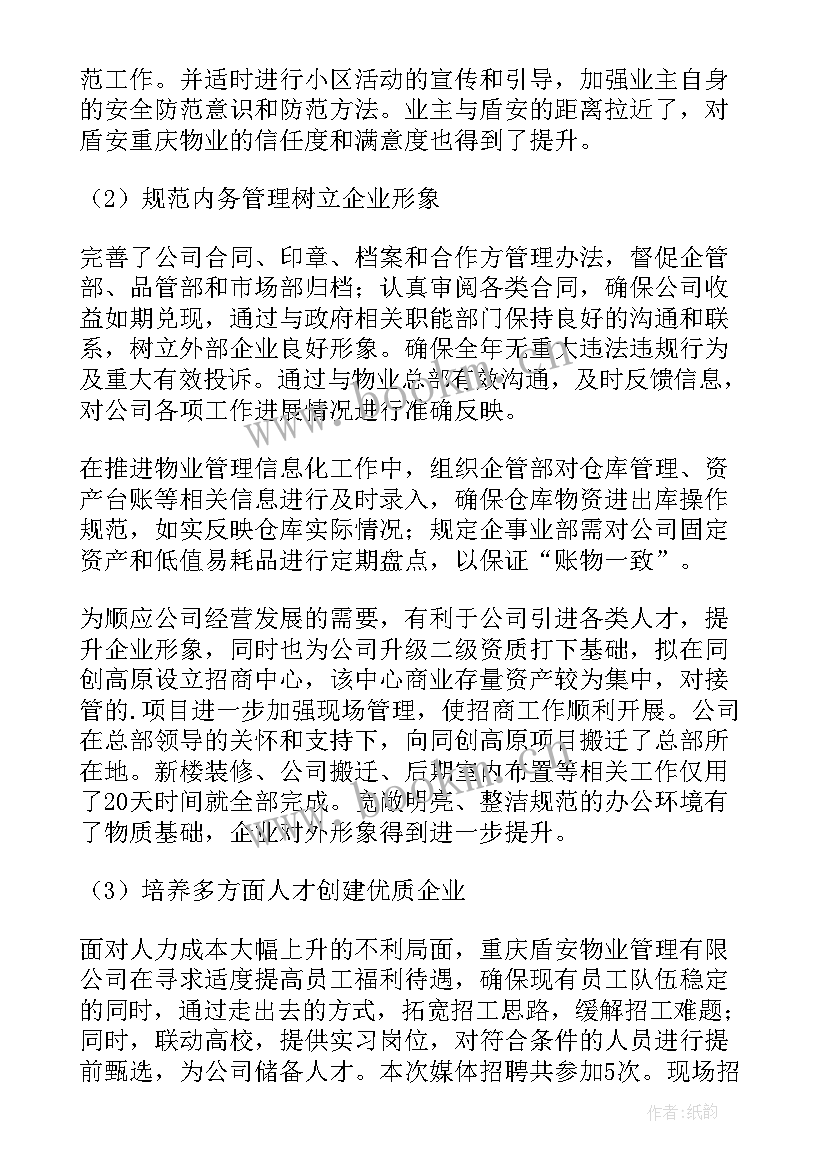 范工作。并适时进行小区活动的宣传和引导，加强业主自身的安全防范意识和防范方法。业主与盾安的距离拉近了，对盾安重庆物业的信任度和满意度也得到了提升。

（2）规范内务管理树立企业形象

完善了公司合同、印章、档案和合作方管理办法，督促企管部、品管部和市场部归档；认真审阅各类合同，确保公司收益如期兑现，通过与政府相关职能部门保持良好的沟通和联系，树立外部企业良好形象。确保全年无重大违法违规行为及重大有效投诉。通过与物业总部有效沟通，及时反馈信息，对公司各项工作进展情况进行准确反映。

在推进物业管理信息化工作中，组织企管部对仓库管理、资产台账等相关信息进行及时录入，确保仓库物资进出库操作规范，如实反映仓库实际情况；规定企事业部需对公司固定资产和低值易耗品进行定期盘点，以保证“账物一致”。

为顺应公司经营发展的需要，有利于公司引进各类人才，提升企业形象，同时也为公司升级二级资质打下基础，拟在同创高原设立招商中心，该中心商业存量资产较为集中，对接管的.项目进一步加强现场管理，使招商工作顺利开展。公司在总部领导的关怀和支持下，向同创高原项目搬迁了总部所在地。新楼装修、公司搬迁、后期室内布置等相关工作仅用了20天时间就全部完成。宽敞明亮、整洁规范的办公环境有了物质基础，企业对外形象得到进一步提升。

（3）培养多方面人才创建优质企业

面对人力成本大幅上升的不利局面，重庆盾安物业管理有限公司在寻求适度提高员工福利待遇，确保现有员工队伍稳定的同时，通过走出去的方式，拓宽招工思路，缓解招工难题；同时，联动高校，提供实习岗位，对符合条件的人员进行提前甄选，为公司储备人才。本次媒体招聘共参加5次。现场招

作者：纸韵